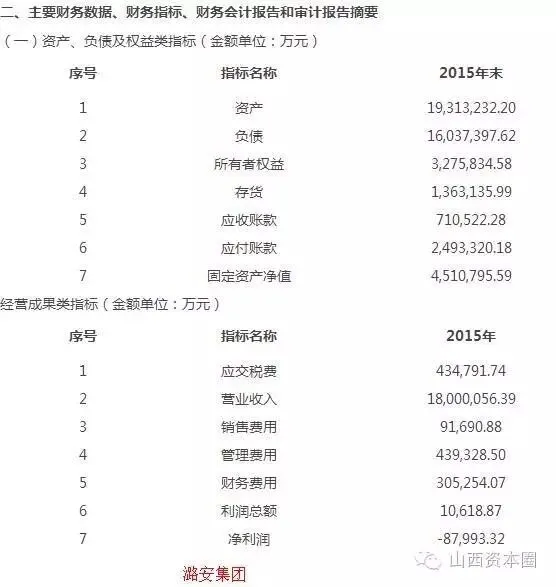 二、主要财务数据、财务指标、财务会计报告和审计报告摘要

（一）资产、负债及权益类指标（金额单位：万元）

| 序号 | 指标名称 | 2015年末 |
|---|---|---|
| 1 | 资产 | 19,313,232.20 |
| 2 | 负债 | 16,037,397.62 |
| 3 | 所有者权益 | 3,275,834.58 |
| 4 | 存货 | 1,363,135.99 |
| 5 | 应收账款 | 710,522.28 |
| 6 | 应付账款 | 2,493,320.18 |
| 7 | 固定资产净值 | 4,510,795.59 |

经营成果类指标（金额单位：万元）

| 序号 | 指标名称 | 2015年 |
|---|---|---|
| 1 | 应交税费 | 434,791.74 |
| 2 | 营业收入 | 18,000,056.39 |
| 3 | 销售费用 | 91,690.88 |
| 4 | 管理费用 | 439,328.50 |
| 5 | 财务费用 | 305,254.07 |
| 6 | 利润总额 | 10,618.87 |
| 7 | 净利润 | -87,993.32 |

潞安集团

山西资本圈